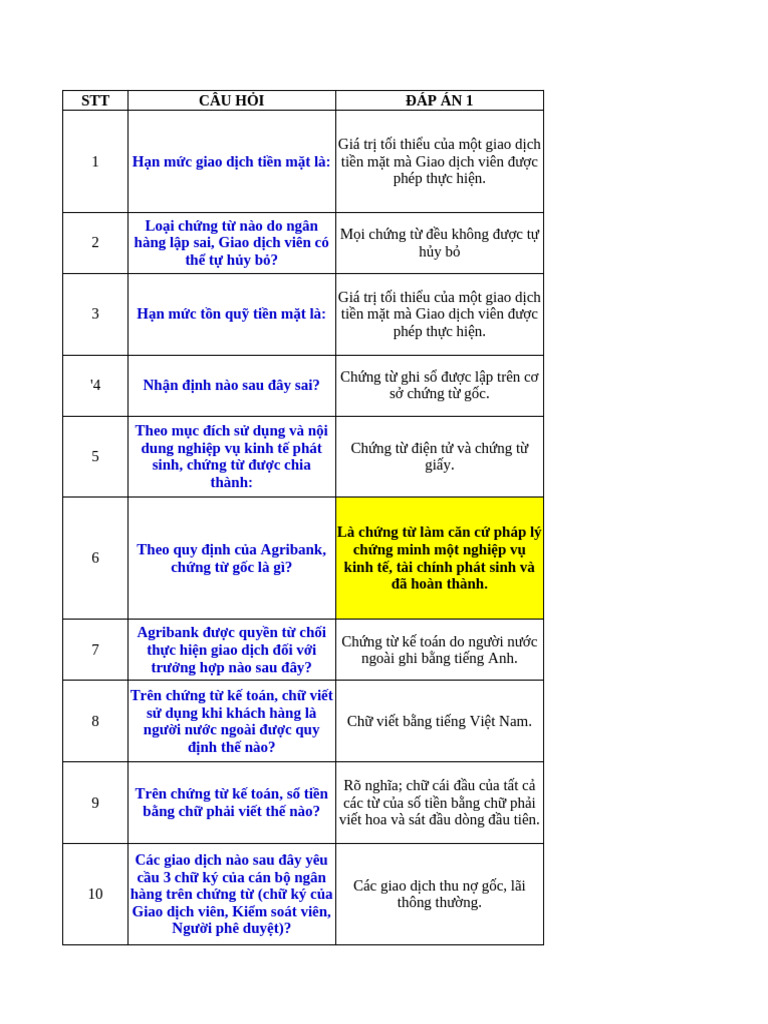 | STT | CÂU HỎI | ĐÁP ÁN 1 |
|---|---|---|
| 1 | Hạn mức giao dịch tiền mặt là: | Giá trị tối thiểu của một giao dịch tiền mặt mà Giao dịch viên được phép thực hiện. |
| 2 | Loại chứng từ nào do ngân hàng lập sai, Giao dịch viên có thể tự hủy bỏ? | Mọi chứng từ đều không được tự hủy bỏ |
| 3 | Hạn mức tồn quỹ tiền mặt là: | Giá trị tối thiểu của một giao dịch tiền mặt mà Giao dịch viên được phép thực hiện. |
| '4 | Nhận định nào sau đây sai? | Chứng từ ghi sổ được lập trên cơ sở chứng từ gốc. |
| 5 | Theo mục đích sử dụng và nội dung nghiệp vụ kinh tế phát sinh, chứng từ được chia thành: | Chứng từ điện tử và chứng từ giấy. |
| 6 | Theo quy định của Agribank, chứng từ gốc là gì? | Là chứng từ làm căn cứ pháp lý chứng minh một nghiệp vụ kinh tế, tài chính phát sinh và đã hoàn thành. |
| 7 | Agribank được quyền từ chối thực hiện giao dịch đối với trường hợp nào sau đây? | Chứng từ kế toán do người nước ngoài ghi bằng tiếng Anh. |
| 8 | Trên chứng từ kế toán, chữ viết sử dụng khi khách hàng là người nước ngoài được quy định thế nào? | Chữ viết bằng tiếng Việt Nam. |
| 9 | Trên chứng từ kế toán, số tiền bằng chữ phải viết thế nào? | Rõ nghĩa; chữ cái đầu của tất cả các từ của số tiền bằng chữ phải viết hoa và sát đầu dòng đầu tiên. |
| 10 | Các giao dịch nào sau đây yêu cầu 3 chữ ký của cán bộ ngân hàng trên chứng từ (chữ ký của Giao dịch viên, Kiểm soát viên, Người phê duyệt)? | Các giao dịch thu nợ gốc, lãi thông thường. |